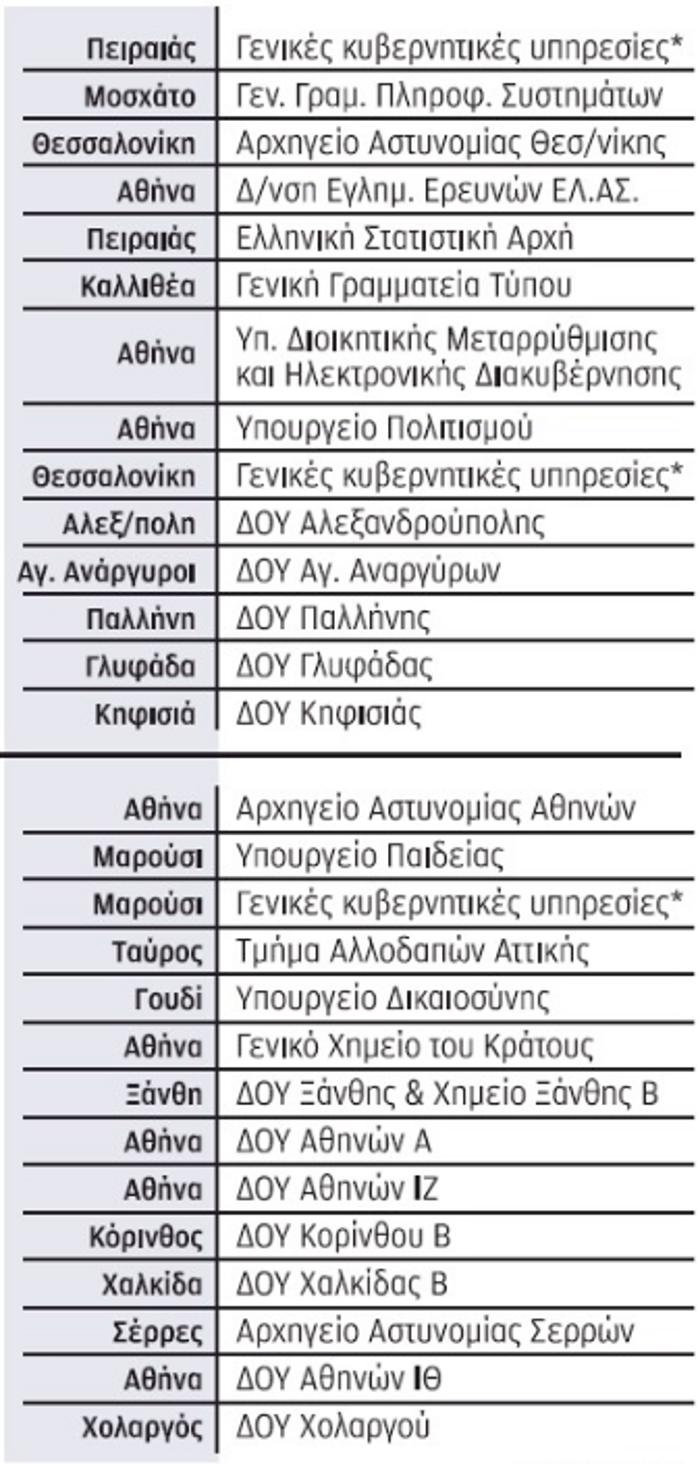 | | |
|---|---|
| Πειραιάς | Γενικές κυβερνητικές υπηρεσίες* |
| Μοσχάτο | Γεν. Γραμ. Πληροφ. Συστημάτων |
| Θεσσαλονίκη | Αρχηγείο Αστυνομίας Θεσ/νίκης |
| Αθήνα | Δ/νση Εγλημ. Ερευνών ΕΛ.ΑΣ. |
| Πειραιάς | Ελληνική Στατιστική Αρχή |
| Καλλιθέα | Γενική Γραμματεία Τύπου |
| Αθήνα | Υπ. Διοικητικής Μεταρρύθμισης και Ηλεκτρονικής Διακυβέρνησης |
| Αθήνα | Υπουργείο Πολιτισμού |
| Θεσσαλονίκη | Γενικές κυβερνητικές υπηρεσίες* |
| Αλεξ/πολη | ΔΟΥ Αλεξανδρούπολης |
| Αγ. Ανάργυροι | ΔΟΥ Αγ. Αναργύρων |
| Παλλήνη | ΔΟΥ Παλλήνης |
| Γλυφάδα | ΔΟΥ Γλυφάδας |
| Κηφισιά | ΔΟΥ Κηφισιάς |

| | |
|---|---|
| Αθήνα | Αρχηγείο Αστυνομίας Αθηνών |
| Μαρούσι | Υπουργείο Παιδείας |
| Μαρούσι | Γενικές κυβερνητικές υπηρεσίες* |
| Ταύρος | Τμήμα Αλλοδαπών Αττικής |
| Γουδί | Υπουργείο Δικαιοσύνης |
| Αθήνα | Γενικό Χημείο του Κράτους |
| Ξάνθη | ΔΟΥ Ξάνθης & Χημείο Ξάνθης Β |
| Αθήνα | ΔΟΥ Αθηνών Α |
| Αθήνα | ΔΟΥ Αθηνών ΙΖ |
| Κόρινθος | ΔΟΥ Κορίνθου Β |
| Χαλκίδα | ΔΟΥ Χαλκίδας Β |
| Σέρρες | Αρχηγείο Αστυνομίας Σερρών |
| Αθήνα | ΔΟΥ Αθηνών ΙΘ |
| Χολαργός | ΔΟΥ Χολαργού |